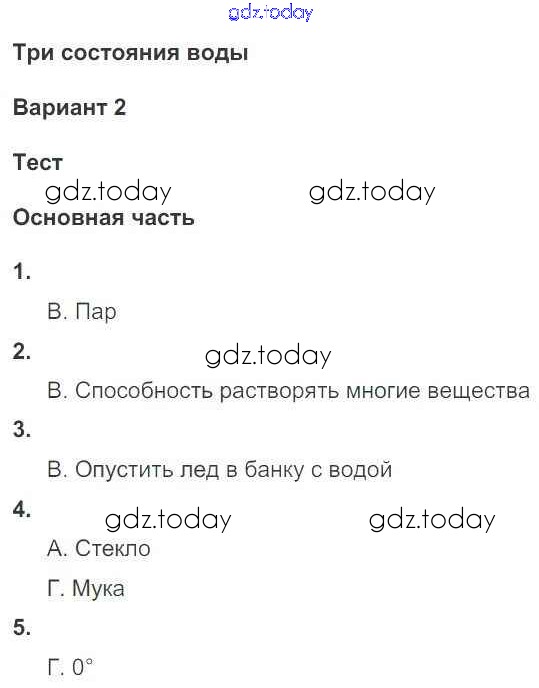 gdz.today

Три состояния воды

Вариант 2

Тест

gdz.today gdz.today

Основная часть

1.

В. Пар

2. gdz.today

В. Способность растворять многие вещества

3.

В. Опустить лед в банку с водой

4. gdz.today gdz.today

А. Стекло

Г. Мука

5.

Г. 0°